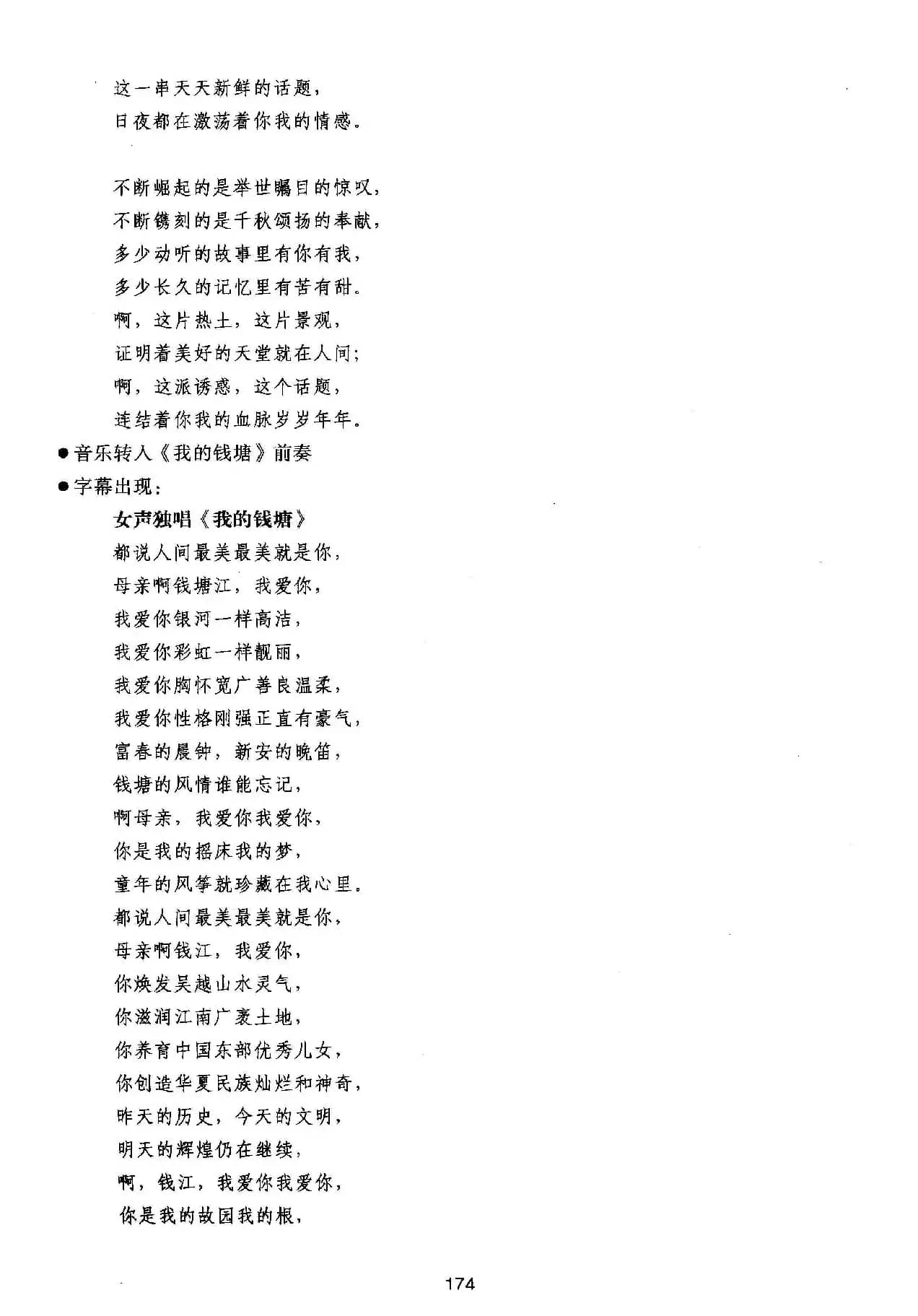 这一串天天新鲜的话题，
日夜都在激荡着你我的情感。

不断崛起的是举世瞩目的惊叹，
不断镌刻的是千秋颂扬的奉献，
多少动听的故事里有你有我，
多少长久的记忆里有苦有甜。
啊，这片热土，这片景观，
证明着美好的天堂就在人间；
啊，这派诱惑，这个话题，
连结着你我的血脉岁岁年年。

●音乐转入《我的钱塘》前奏
●字幕出现：
女声独唱《我的钱塘》
都说人间最美最美就是你，
母亲啊钱塘江，我爱你，
我爱你银河一样高洁，
我爱你彩虹一样靓丽，
我爱你胸怀宽广善良温柔，
我爱你性格刚强正直有豪气，
富春的晨钟，新安的晚笛，
钱塘的风情谁能忘记，
啊母亲，我爱你我爱你，
你是我的摇床我的梦，
童年的风筝就珍藏在我心里。
都说人间最美最美就是你，
母亲啊钱江，我爱你，
你焕发吴越山水灵气，
你滋润江南广袤土地，
你养育中国东部优秀儿女，
你创造华夏民族灿烂和神奇，
昨天的历史，今天的文明，
明天的辉煌仍在继续，
啊，钱江，我爱你我爱你，
你是我的故园我的根，

174